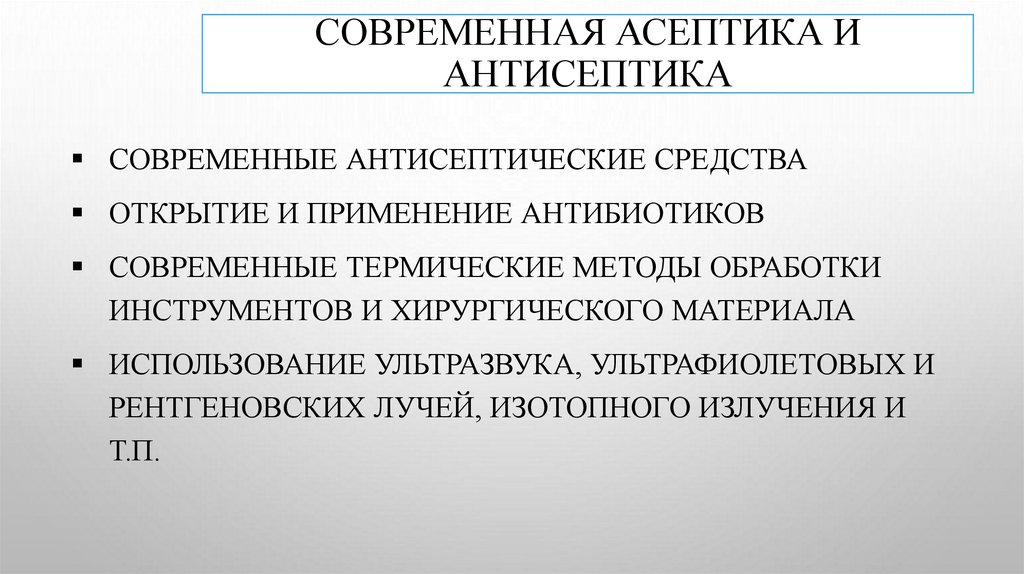 СОВРЕМЕННАЯ АСЕПТИКА И АНТИСЕПТИКА

▪ СОВРЕМЕННЫЕ АНТИСЕПТИЧЕСКИЕ СРЕДСТВА

▪ ОТКРЫТИЕ И ПРИМЕНЕНИЕ АНТИБИОТИКОВ

▪ СОВРЕМЕННЫЕ ТЕРМИЧЕСКИЕ МЕТОДЫ ОБРАБОТКИ ИНСТРУМЕНТОВ И ХИРУРГИЧЕСКОГО МАТЕРИАЛА

▪ ИСПОЛЬЗОВАНИЕ УЛЬТРАЗВУКА, УЛЬТРАФИОЛЕТОВЫХ И РЕНТГЕНОВСКИХ ЛУЧЕЙ, ИЗОТОПНОГО ИЗЛУЧЕНИЯ И Т.П.